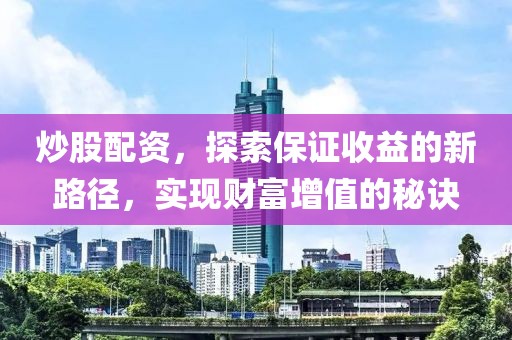 炒股配资，探索保证收益的新路径，实现财富增值的秘诀